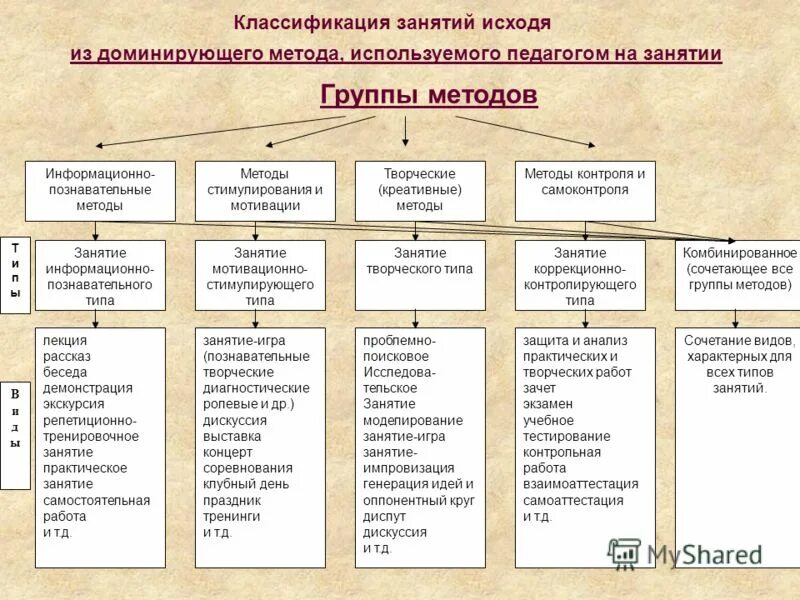 Классификация занятий исходя из доминирующего метода, используемого педагогом на занятии

Группы методов

Информационно-познавательные методы

Методы стимулирования и мотивации

Творческие (креативные) методы

Методы контроля и самоконтроля

Типы

Занятие информационно-познавательного типа

Занятие мотивационно-стимулирующего типа

Занятие творческого типа

Занятие коррекционно-контролирующего типа

Комбинированное (сочетающее все группы методов)

Виды

лекция
рассказ
беседа
демонстрация
экскурсия
репетиционно-тренировочное занятие
практическое занятие
самостоятельная работа
и т.д.

занятие-игра (познавательные творческие диагностические ролевые и др.)
дискуссия
выставка
концерт
соревнования
клубный день
праздник
тренинги
и т.д.

проблемно-поисковое
Исследовательское
Занятие моделирование
занятие-игра
занятие-импровизация
генерация идей и оппонентный круг
диспут
дискуссия
и т.д.

защита и анализ практических и творческих работ
зачет
экзамен
учебное тестирование
контрольная работа
взаимоаттестация
самоаттестация
и т.д.

Сочетание видов, характерных для всех типов занятий.

MyShared